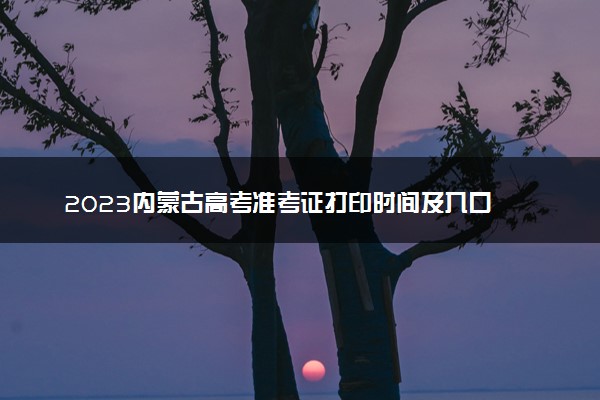 2023内蒙古高考准考证打印时间及入口